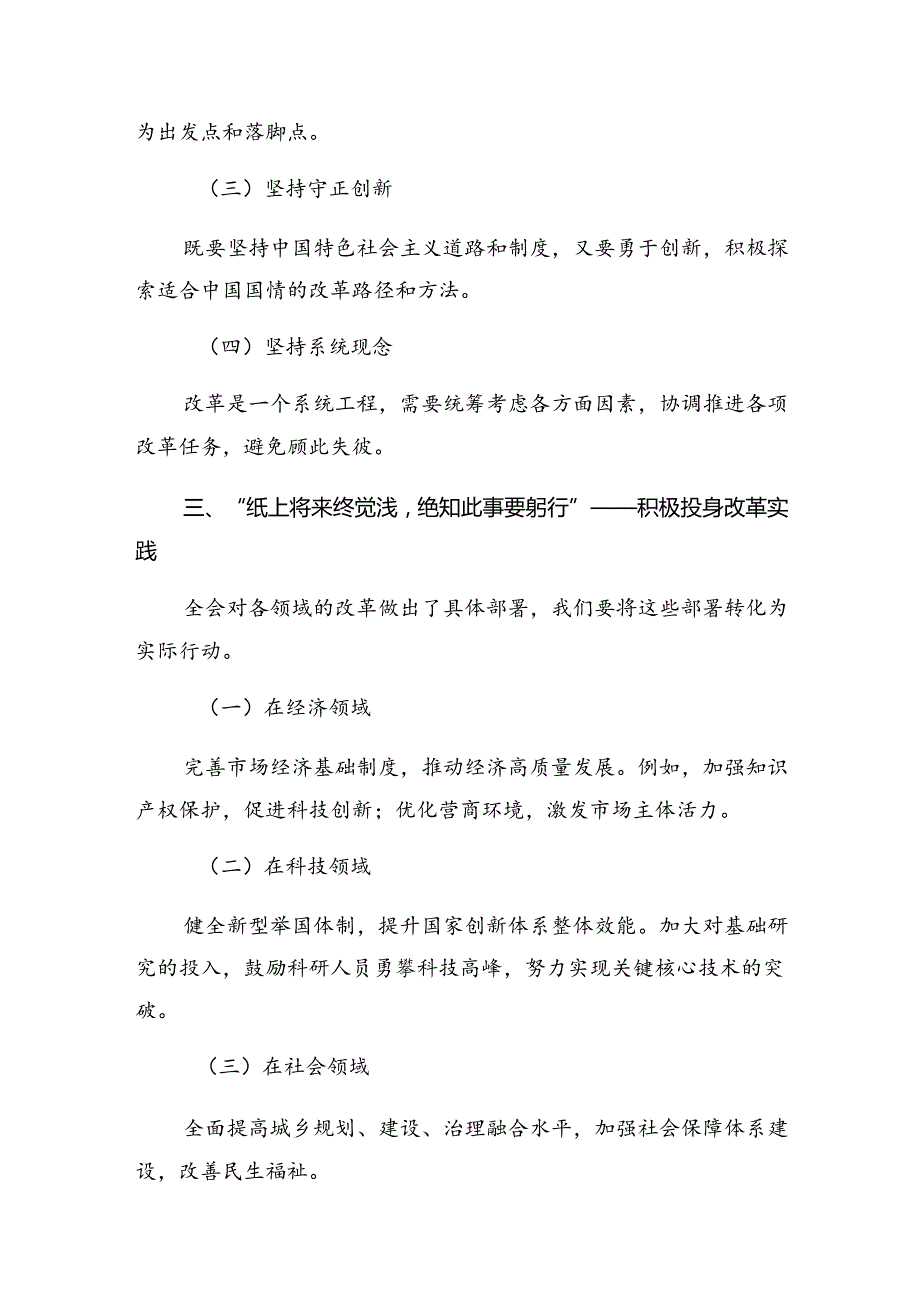 为出发点和落脚点。

（三）坚持守正创新

既要坚持中国特色社会主义道路和制度，又要勇于创新，积极探索适合中国国情的改革路径和方法。

（四）坚持系统观念

改革是一个系统工程，需要统筹考虑各方面因素，协调推进各项改革任务，避免顾此失彼。

三、“纸上将来终觉浅，绝知此事要躬行”——积极投身改革实践

全会对各领域的改革做出了具体部署，我们要将这些部署转化为实际行动。

（一）在经济领域

完善市场经济基础制度，推动经济高质量发展。例如，加强知识产权保护，促进科技创新；优化营商环境，激发市场主体活力。

（二）在科技领域

健全新型举国体制，提升国家创新体系整体效能。加大对基础研究的投入，鼓励科研人员勇攀科技高峰，努力实现关键核心技术的突破。

（三）在社会领域

全面提高城乡规划、建设、治理融合水平，加强社会保障体系建设，改善民生福祉。